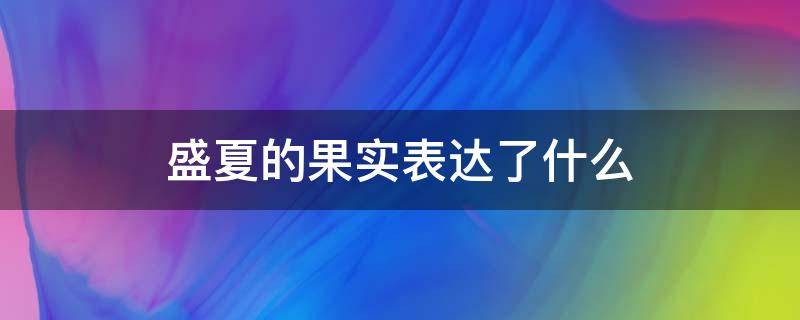 盛夏的果实表达了什么